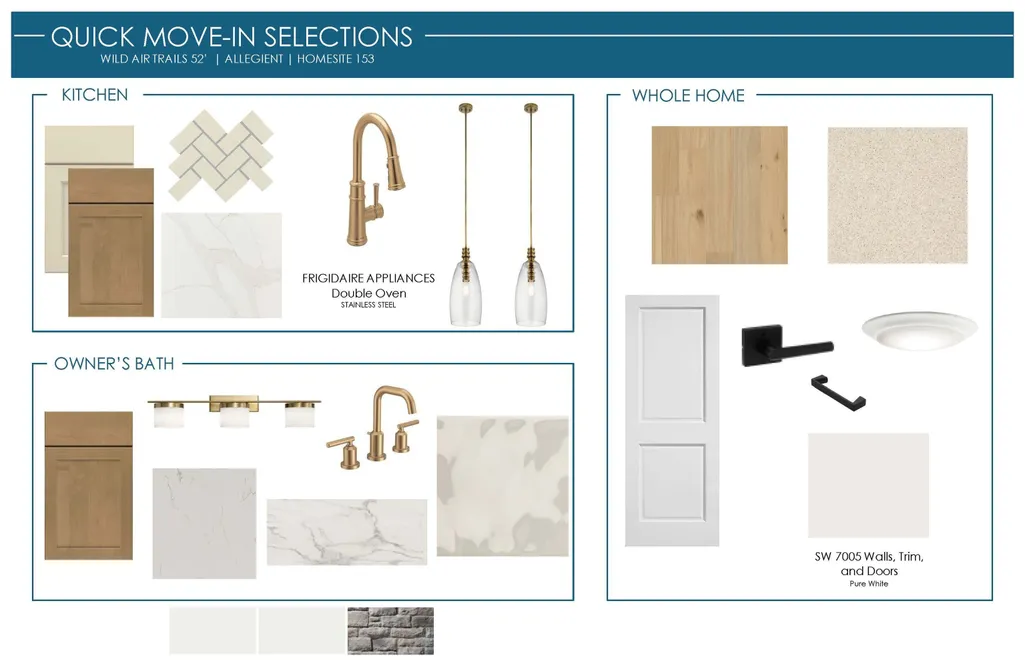 QUICK MOVE-IN SELECTIONS
WILD AIR TRAILS 52' | ALLEGIENT | HOMESITE 153

KITCHEN

FRIGIDAIRE APPLIANCES
Double Oven
STAINLESS STEEL

OWNER'S BATH

WHOLE HOME

SW 7005 Walls, Trim, and Doors
Pure White